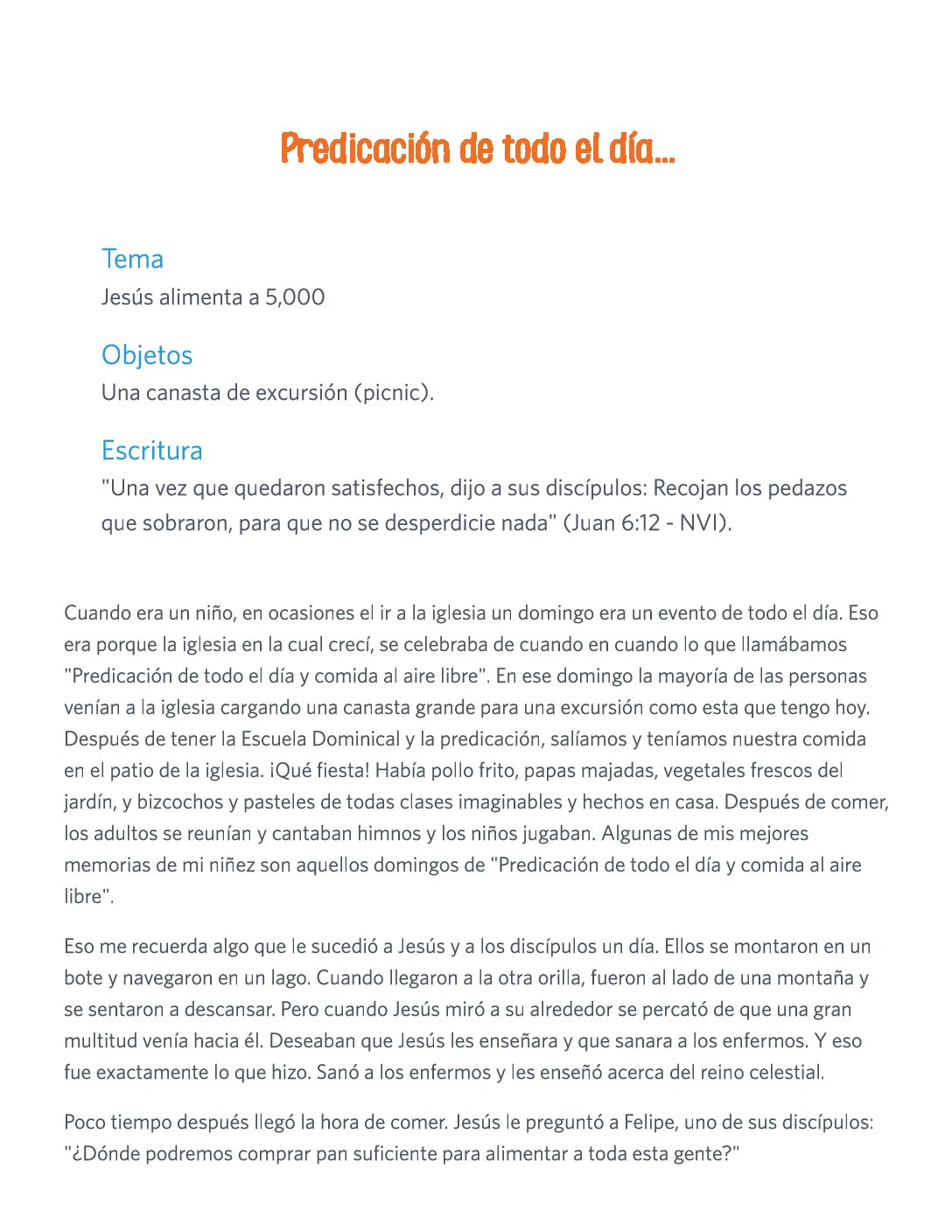 Predicación de todo el día...

Tema
Jesús alimenta a 5,000

Objetos
Una canasta de excursión (picnic).

Escritura
"Una vez que quedaron satisfechos, dijo a sus discípulos: Recojan los pedazos que sobraron, para que no se desperdicie nada" (Juan 6:12 - NVI).

Cuando era un niño, en ocasiones el ir a la iglesia un domingo era un evento de todo el día. Eso era porque la iglesia en la cual crecí, se celebraba de cuando en cuando lo que llamábamos "Predicación de todo el día y comida al aire libre". En ese domingo la mayoría de las personas venían a la iglesia cargando una canasta grande para una excursión como esta que tengo hoy. Después de tener la Escuela Dominical y la predicación, salíamos y teníamos nuestra comida en el patio de la iglesia. ¡Qué fiesta! Había pollo frito, papas majadas, vegetales frescos del jardín, y bizcochos y pasteles de todas clases imaginables y hechos en casa. Después de comer, los adultos se reunían y cantaban himnos y los niños jugaban. Algunas de mis mejores memorias de mi niñez son aquellos domingos de "Predicación de todo el día y comida al aire libre".

Eso me recuerda algo que le sucedió a Jesús y a los discípulos un día. Ellos se montaron en un bote y navegaron en un lago. Cuando llegaron a la otra orilla, fueron al lado de una montaña y se sentaron a descansar. Pero cuando Jesús miró a su alrededor se percató de que una gran multitud venía hacia él. Deseaban que Jesús les enseñara y que sanara a los enfermos. Y eso fue exactamente lo que hizo. Sanó a los enfermos y les enseñó acerca del reino celestial.

Poco tiempo después llegó la hora de comer. Jesús le preguntó a Felipe, uno de sus discípulos: "¿Dónde podremos comprar pan suficiente para alimentar a toda esta gente?"